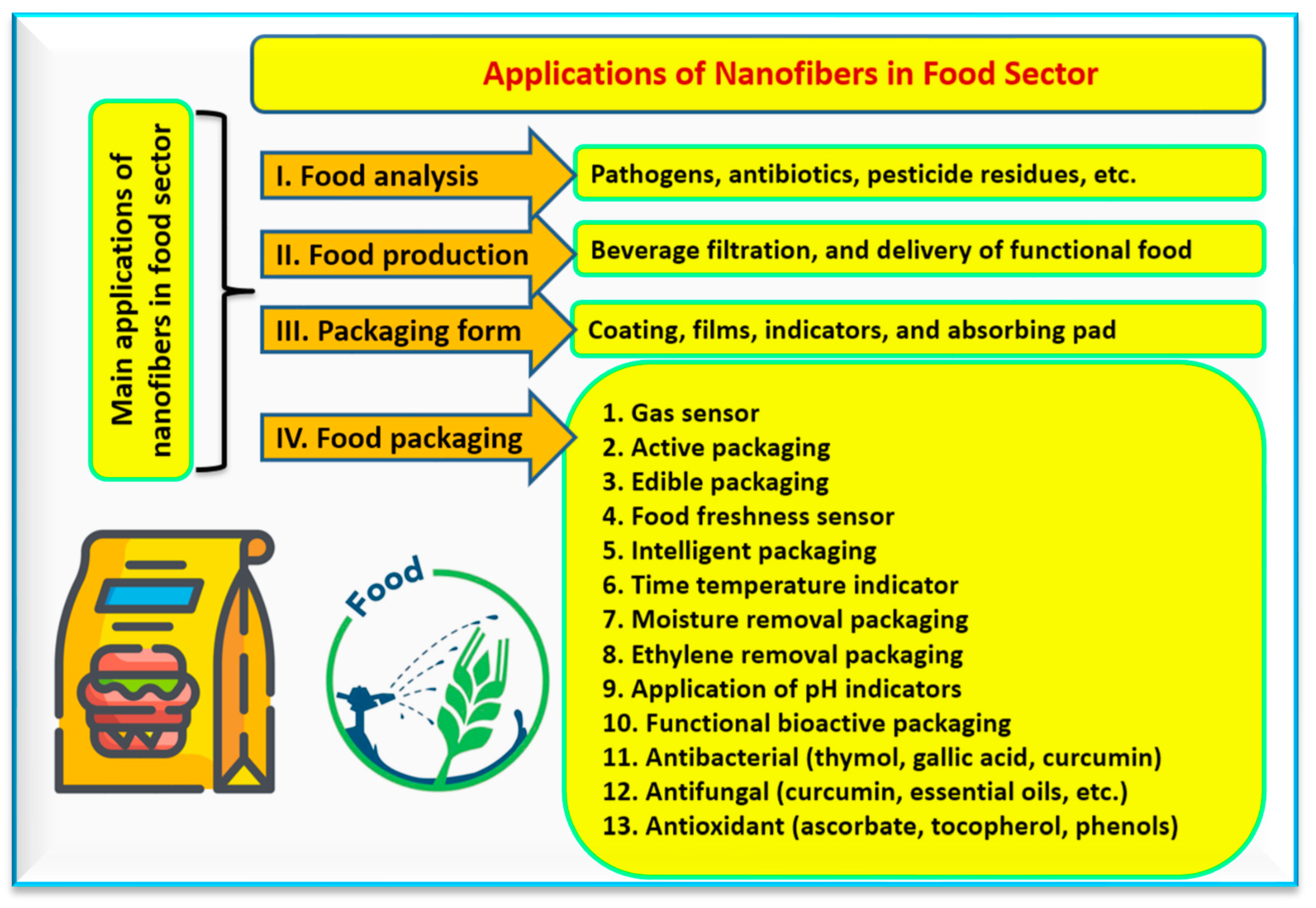 Applications of Nanofibers in Food Sector

Main applications of nanofibers in food sector

I. Food analysis

Pathogens, antibiotics, pesticide residues, etc.

II. Food production

Beverage filtration, and delivery of functional food

III. Packaging form

Coating, films, indicators, and absorbing pad

IV. Food packaging

1. Gas sensor
2. Active packaging
3. Edible packaging
4. Food freshness sensor
5. Intelligent packaging
6. Time temperature indicator
7. Moisture removal packaging
8. Ethylene removal packaging
9. Application of pH indicators
10. Functional bioactive packaging
11. Antibacterial (thymol, gallic acid, curcumin)
12. Antifungal (curcumin, essential oils, etc.)
13. Antioxidant (ascorbate, tocopherol, phenols)

Food